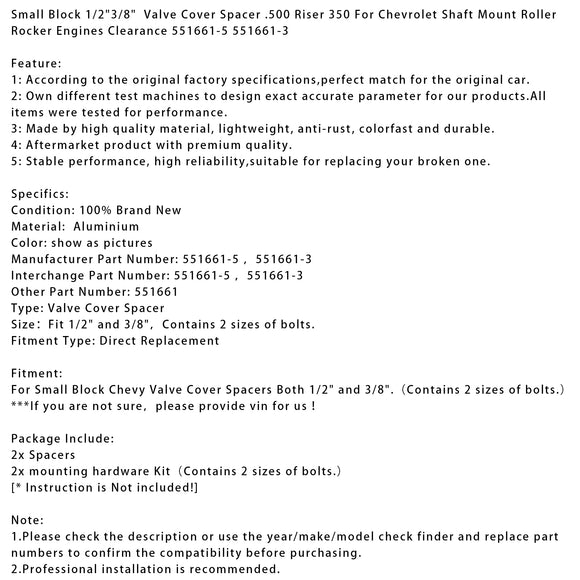 Small Block 1/2"3/8" Valve Cover Spacer .500 Riser 350 For Chevrolet Shaft Mount Roller Rocker Engines Clearance 551661-5 551661-3

Feature:
1: According to the original factory specifications,perfect match for the original car.
2: Own different test machines to design exact accurate parameter for our products.All items were tested for performance.
3: Made by high quality material, lightweight, anti-rust, colorfast and durable.
4: Aftermarket product with premium quality.
5: Stable performance, high reliability,suitable for replacing your broken one.

Specifics:
Condition: 100% Brand New
Material: Aluminium
Color: show as pictures
Manufacturer Part Number: 551661-5 , 551661-3
Interchange Part Number: 551661-5 , 551661-3
Other Part Number: 551661
Type: Valve Cover Spacer
Size: Fit 1/2" and 3/8", Contains 2 sizes of bolts.
Fitment Type: Direct Replacement

Fitment:
For Small Block Chevy Valve Cover Spacers Both 1/2" and 3/8". (Contains 2 sizes of bolts.)
***If you are not sure, please provide vin for us !

Package Include:
2x Spacers
2x mounting hardware Kit (Contains 2 sizes of bolts.)
[* Instruction is Not included!]

Note:
1.Please check the description or use the year/make/model check finder and replace part numbers to confirm the compatibility before purchasing.
2.Professional installation is recommended.